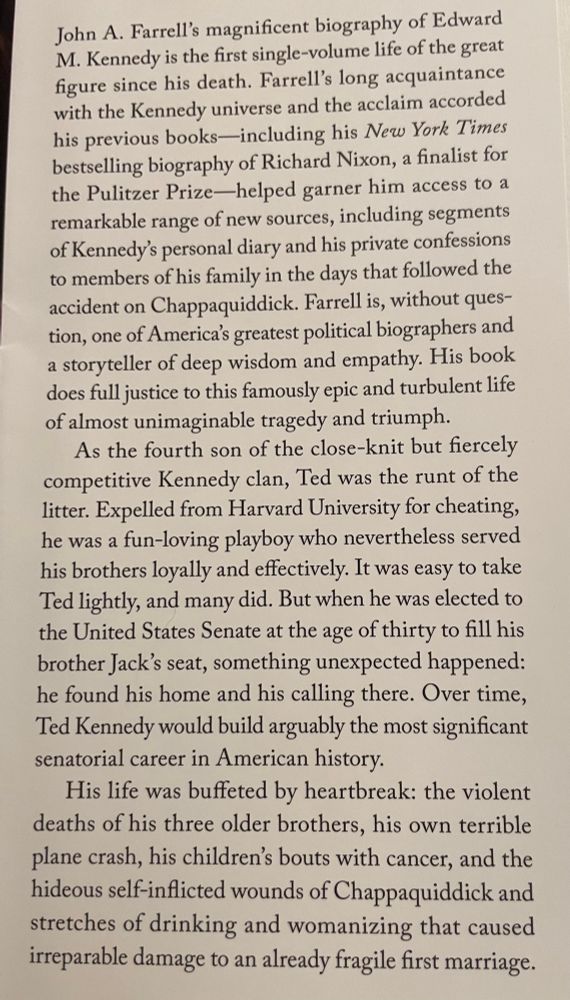 John A. Farrell's magnificent biography of Edward M. Kennedy is the first single-volume life of the great figure since his death. Farrell's long acquaintance with the Kennedy universe and the acclaim accorded his previous books—including his New York Times bestselling biography of Richard Nixon, a finalist for the Pulitzer Prize—helped garner him access to a remarkable range of new sources, including segments of Kennedy's personal diary and his private confessions to members of his family in the days that followed the accident on Chappaquiddick. Farrell is, without question, one of America's greatest political biographers and a storyteller of deep wisdom and empathy. His book does full justice to this famously epic and turbulent life of almost unimaginable tragedy and triumph.

As the fourth son of the close-knit but fiercely competitive Kennedy clan, Ted was the runt of the litter. Expelled from Harvard University for cheating, he was a fun-loving playboy who nevertheless served his brothers loyally and effectively. It was easy to take Ted lightly, and many did. But when he was elected to the United States Senate at the age of thirty to fill his brother Jack's seat, something unexpected happened: he found his home and his calling there. Over time, Ted Kennedy would build arguably the most significant senatorial career in American history.

His life was buffeted by heartbreak: the violent deaths of his three older brothers, his own terrible plane crash, his children's bouts with cancer, and the hideous self-inflicted wounds of Chappaquiddick and stretches of drinking and womanizing that caused irreparable damage to an already fragile first marriage.